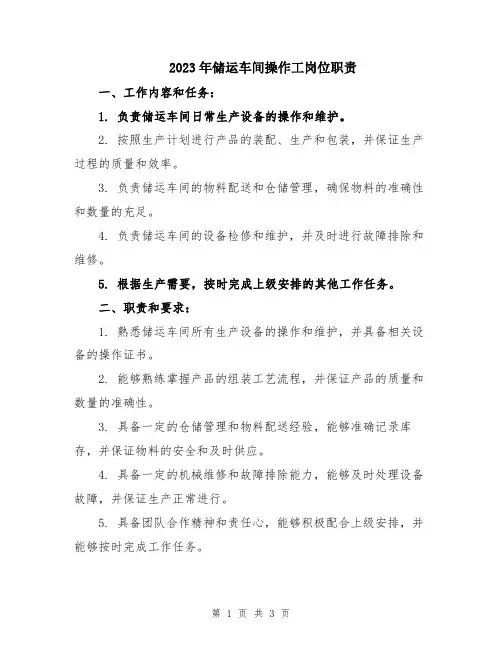 2023年储运车间操作工岗位职责

一、工作内容和任务：

1. 负责储运车间日常生产设备的操作和维护。

2. 按照生产计划进行产品的装配、生产和包装，并保证生产过程的质量和效率。

3. 负责储运车间的物料配送和仓储管理，确保物料的准确性和数量的充足。

4. 负责储运车间的设备检修和维护，并及时进行故障排除和维修。

5. 根据生产需要，按时完成上级安排的其他工作任务。

二、职责和要求：

1. 熟悉储运车间所有生产设备的操作和维护，并具备相关设备的操作证书。

2. 能够熟练掌握产品的组装工艺流程，并保证产品的质量和数量的准确性。

3. 具备一定的仓储管理和物料配送经验，能够准确记录库存，并保证物料的安全和及时供应。

4. 具备一定的机械维修和故障排除能力，能够及时处理设备故障，并保证生产正常进行。

5. 具备团队合作精神和责任心，能够积极配合上级安排，并能够按时完成工作任务。

第 1 页 共 3 页